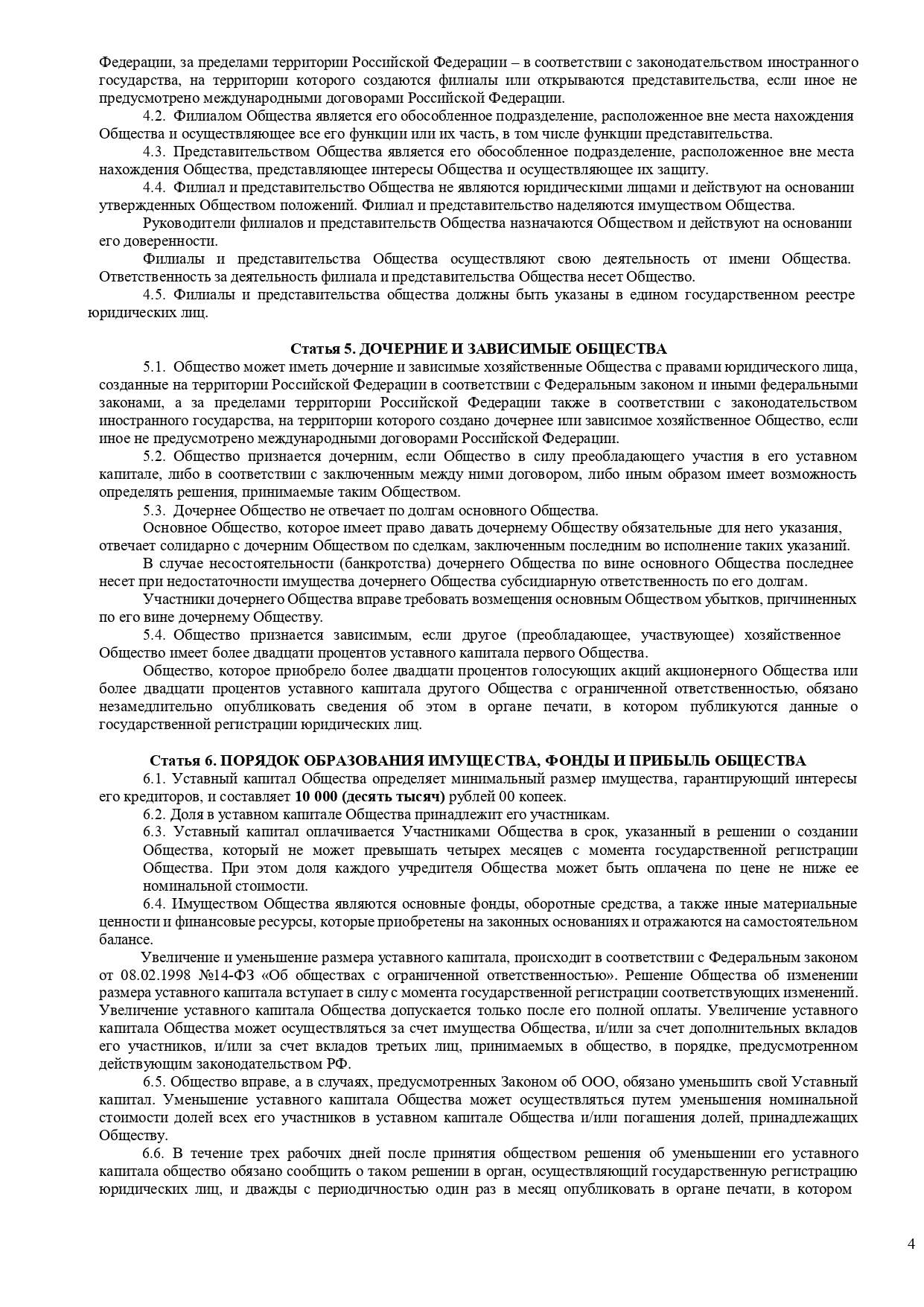 Федерации, за пределами территории Российской Федерации – в соответствии с законодательством иностранного государства, на территории которого создаются филиалы или открываются представительства, если иное не предусмотрено международными договорами Российской Федерации.

4.2. Филиалом Общества является его обособленное подразделение, расположенное вне места нахождения Общества и осуществляющее все его функции или их часть, в том числе функции представительства.

4.3. Представительством Общества является его обособленное подразделение, расположенное вне места нахождения Общества, представляющее интересы Общества и осуществляющее их защиту.

4.4. Филиал и представительство Общества не являются юридическими лицами и действуют на основании утвержденных Обществом положений. Филиал и представительство наделяются имуществом Общества.

Руководители филиалов и представительств Общества назначаются Обществом и действуют на основании его доверенности.

Филиалы и представительства Общества осуществляют свою деятельность от имени Общества. Ответственность за деятельность филиала и представительства Общества несет Общество.

4.5. Филиалы и представительства общества должны быть указаны в едином государственном реестре юридических лиц.

Статья 5. ДОЧЕРНИЕ И ЗАВИСИМЫЕ ОБЩЕСТВА

5.1. Общество может иметь дочерние и зависимые хозяйственные Общества с правами юридического лица, созданные на территории Российской Федерации в соответствии с Федеральным законом и иными федеральными законами, а за пределами территории Российской Федерации также в соответствии с законодательством иностранного государства, на территории которого создано дочернее или зависимое хозяйственное Общество, если иное не предусмотрено международными договорами Российской Федерации.

5.2. Общество признается дочерним, если Общество в силу преобладающего участия в его уставном капитале, либо в соответствии с заключенным между ними договором, либо иным образом имеет возможность определять решения, принимаемые таким Обществом.

5.3. Дочернее Общество не отвечает по долгам основного Общества.

Основное Общество, которое имеет право давать дочернему Обществу обязательные для него указания, отвечает солидарно с дочерним Обществом по сделкам, заключенным последним во исполнение таких указаний.

В случае несостоятельности (банкротства) дочернего Общества по вине основного Общества последнее несет при недостаточности имущества дочернего Общества субсидиарную ответственность по его долгам.

Участники дочернего Общества вправе требовать возмещения основным Обществом убытков, причиненных по его вине дочернему Обществу.

5.4. Общество признается зависимым, если другое (преобладающее, участвующее) хозяйственное Общество имеет более двадцати процентов уставного капитала первого Общества.

Общество, которое приобрело более двадцати процентов голосующих акций акционерного Общества или более двадцати процентов уставного капитала другого Общества с ограниченной ответственностью, обязано незамедлительно опубликовать сведения об этом в органе печати, в котором публикуются данные о государственной регистрации юридических лиц.

Статья 6. ПОРЯДОК ОБРАЗОВАНИЯ ИМУЩЕСТВА, ФОНДЫ И ПРИБЫЛЬ ОБЩЕСТВА

6.1. Уставный капитал Общества определяет минимальный размер имущества, гарантирующий интересы его кредиторов, и составляет 10 000 (десять тысяч) рублей 00 копеек.

6.2. Доля в уставном капитале Общества принадлежит его участникам.

6.3. Уставный капитал оплачивается Участниками Общества в срок, указанный в решении о создании Общества, который не может превышать четырех месяцев с момента государственной регистрации Общества. При этом доля каждого учредителя Общества может быть оплачена по цене не ниже ее номинальной стоимости.

6.4. Имуществом Общества являются основные фонды, оборотные средства, а также иные материальные ценности и финансовые ресурсы, которые приобретены на законных основаниях и отражаются на самостоятельном балансе.

Увеличение и уменьшение размера уставного капитала, происходит в соответствии с Федеральным законом от 08.02.1998 №14-ФЗ «Об обществах с ограниченной ответственностью». Решение Общества об изменении размера уставного капитала вступает в силу с момента государственной регистрации соответствующих изменений. Увеличение уставного капитала Общества допускается только после его полной оплаты. Увеличение уставного капитала Общества может осуществляться за счет имущества Общества, и/или за счет дополнительных вкладов его участников, и/или за счет вкладов третьих лиц, принимаемых в общество, в порядке, предусмотренном действующим законодательством РФ.

6.5. Общество вправе, а в случаях, предусмотренных Законом об ООО, обязано уменьшить свой Уставный капитал. Уменьшение уставного капитала Общества может осуществляться путем уменьшения номинальной стоимости долей всех его участников в уставном капитале Общества и/или погашения долей, принадлежащих Обществу.

6.6. В течение трех рабочих дней после принятия обществом решения об уменьшении его уставного капитала общество обязано сообщить о таком решении в орган, осуществляющий государственную регистрацию юридических лиц, и дважды с периодичностью один раз в месяц опубликовать в органе печати, в котором

4